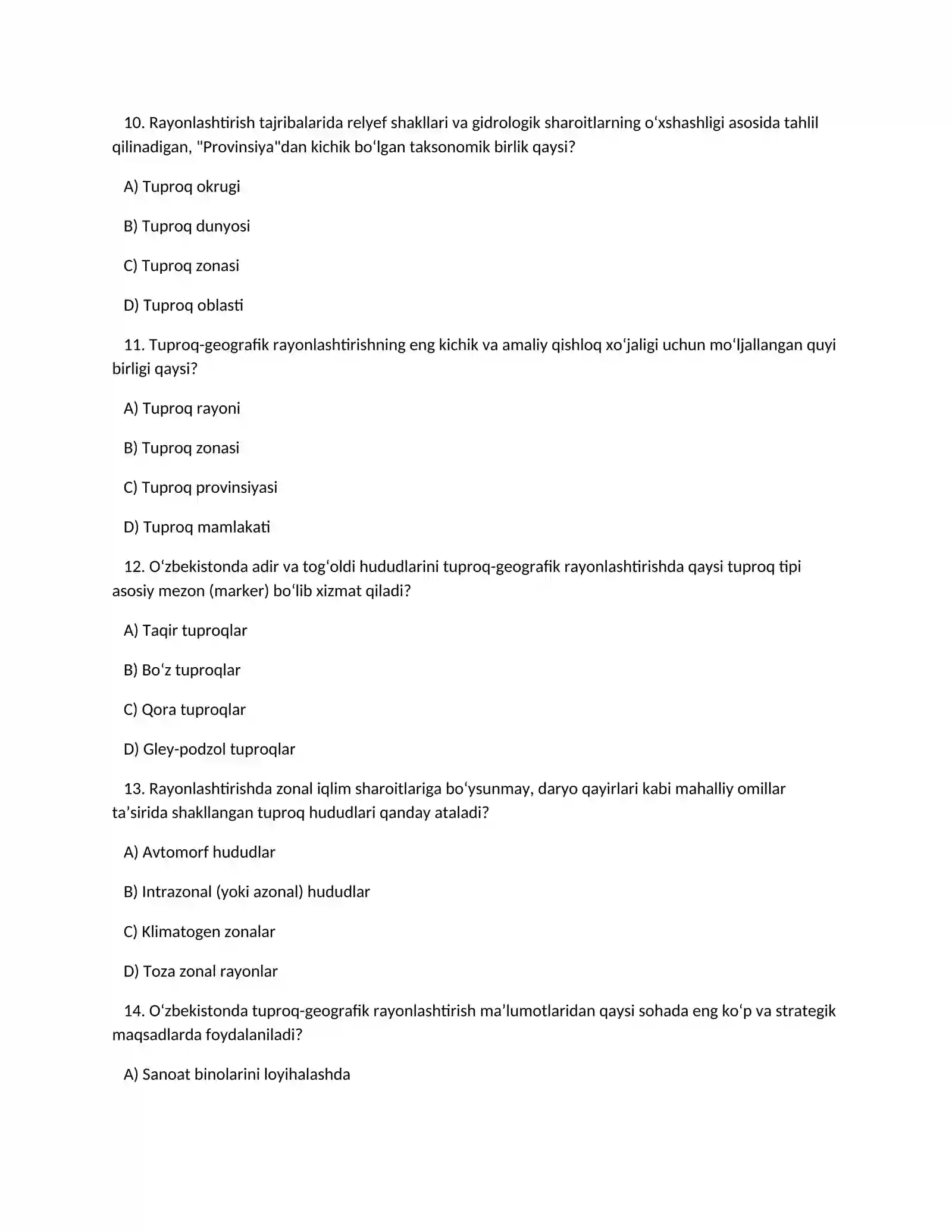 10. Rayonlashtirish tajribalarida relyef shakllari va gidrologik sharoitlarning o'xshashligi asosida tahlil qilinadigan, "Provinsiya"dan kichik bo'lgan taksonomik birlik qaysi?

A) Tuproq okrugi

B) Tuproq dunyosi

C) Tuproq zonasi

D) Tuproq oblasti

11. Tuproq-geografik rayonlashtirishning eng kichik va amaliy qishloq xo'jaligi uchun mo'ljallangan quyi birligi qaysi?

A) Tuproq rayoni

B) Tuproq zonasi

C) Tuproq provinsiyasi

D) Tuproq mamlakati

12. O'zbekistonda adir va tog'oldi hududlarini tuproq-geografik rayonlashtirishda qaysi tuproq tipi asosiy mezon (marker) bo'lib xizmat qiladi?

A) Taqir tuproqlar

B) Bo'z tuproqlar

C) Qora tuproqlar

D) Gley-podzol tuproqlar

13. Rayonlashtirishda zonal iqlim sharoitlariga bo'ysunmay, daryo qayirlari kabi mahalliy omillar ta'sirida shakllangan tuproq hududlari qanday ataladi?

A) Avtomorf hududlar

B) Intrazonal (yoki azonal) hududlar

C) Klimatogen zonalar

D) Toza zonal rayonlar

14. O'zbekistonda tuproq-geografik rayonlashtirish ma'lumotlaridan qaysi sohada eng ko'p va strategik maqsadlarda foydalaniladi?

A) Sanoat binolarini loyihalashda